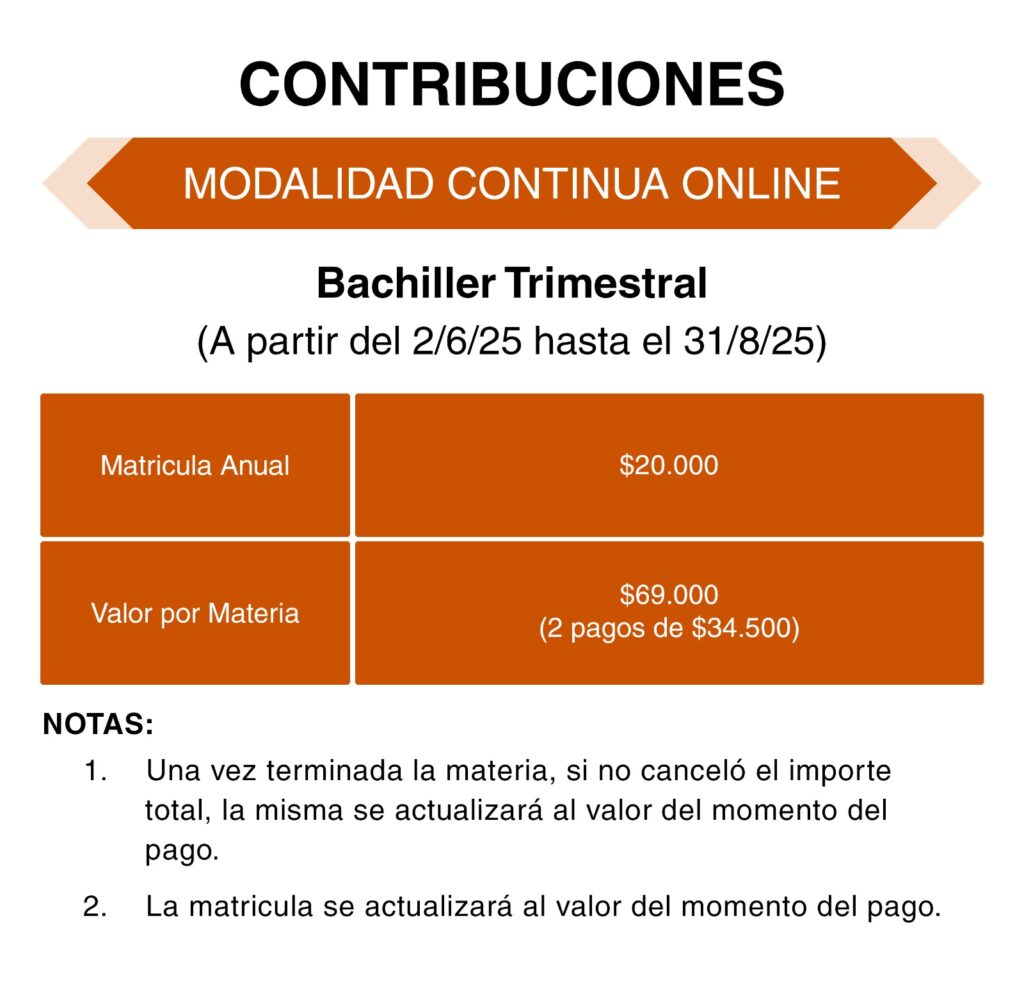 CONTRIBUCIONES

MODALIDAD CONTINUA ONLINE

Bachiller Trimestral
(A partir del 2/6/25 hasta el 31/8/25)

| Matricula Anual | \$20.000 |
|---|---|
| Valor por Materia | \$69.000 (2 pagos de \$34.500) |

NOTAS:
1. Una vez terminada la materia, si no canceló el importe total, la misma se actualizará al valor del momento del pago.
2. La matricula se actualizará al valor del momento del pago.